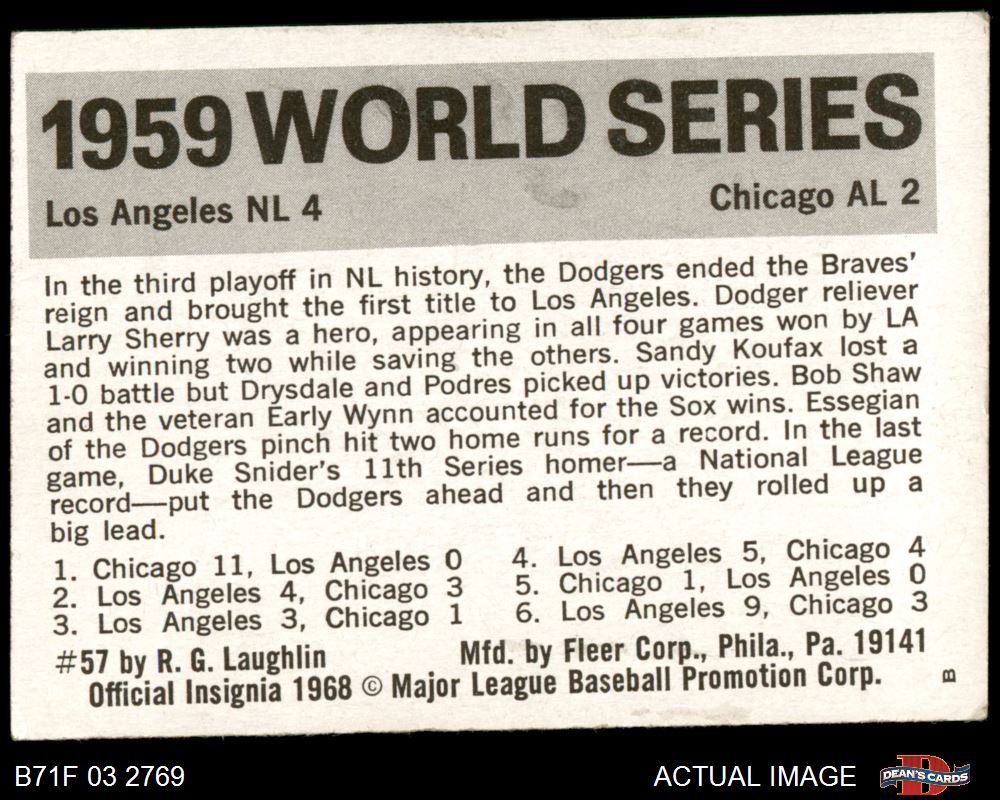 1959 WORLD SERIES

Los Angeles NL 4

Chicago AL 2

In the third playoff in NL history, the Dodgers ended the Braves' reign and brought the first title to Los Angeles. Dodger reliever Larry Sherry was a hero, appearing in all four games won by LA and winning two while saving the others. Sandy Koufax lost a 1-0 battle but Drysdale and Podres picked up victories. Bob Shaw and the veteran Early Wynn accounted for the Sox wins. Essegian of the Dodgers pinch hit two home runs for a record. In the last game, Duke Snider's 11th Series homer—a National League record—put the Dodgers ahead and then they rolled up a big lead.

1. Chicago 11, Los Angeles 0
2. Los Angeles 4, Chicago 3
3. Los Angeles 3, Chicago 1

4. Los Angeles 5, Chicago 4
5. Chicago 1, Los Angeles 0
6. Los Angeles 9, Chicago 3

#57 by R. G. Laughlin

Mfd. by Fleer Corp., Phila., Pa. 19141

Official Insignia 1968 © Major League Baseball Promotion Corp.

B

B71F 03 2769

ACTUAL IMAGE

DEAN'S CARDS